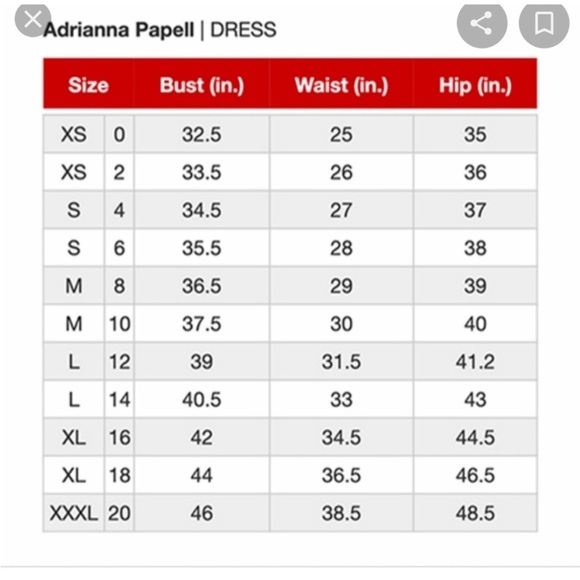 Adrianna Papell | DRESS

| Size | | Bust (in.) | Waist (in.) | Hip (in.) |
|---|---|---|---|---|
| XS | 0 | 32.5 | 25 | 35 |
| XS | 2 | 33.5 | 26 | 36 |
| S | 4 | 34.5 | 27 | 37 |
| S | 6 | 35.5 | 28 | 38 |
| M | 8 | 36.5 | 29 | 39 |
| M | 10 | 37.5 | 30 | 40 |
| L | 12 | 39 | 31.5 | 41.2 |
| L | 14 | 40.5 | 33 | 43 |
| XL | 16 | 42 | 34.5 | 44.5 |
| XL | 18 | 44 | 36.5 | 46.5 |
| XXXL | 20 | 46 | 38.5 | 48.5 |